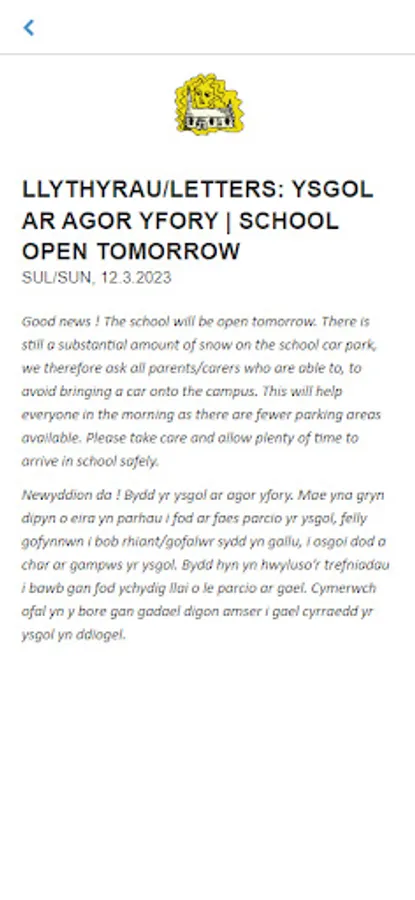 LLYTHYRAU/LETTERS: YSGOL AR AGOR YFORY | SCHOOL OPEN TOMORROW
SUL/SUN, 12.3.2023

Good news ! The school will be open tomorrow. There is still a substantial amount of snow on the school car park, we therefore ask all parents/carers who are able to, to avoid bringing a car onto the campus. This will help everyone in the morning as there are fewer parking areas available. Please take care and allow plenty of time to arrive in school safely.

Newyddion da ! Bydd yr ysgol ar agor yfory. Mae yna gryn dipyn o eira yn parhau i fod ar faes parcio yr ysgol, felly gofynnwn i bob rhiant/gofalwr sydd yn gallu, i osgoi dod a char ar gampws yr ysgol. Bydd hyn yn hwyluso'r trefniadau i bawb gan fod ychydig llai o le parcio ar gael. Cymerwch ofal yn y bore gan gadael digon amser i gael cyrraedd yr ysgol yn ddiogel.